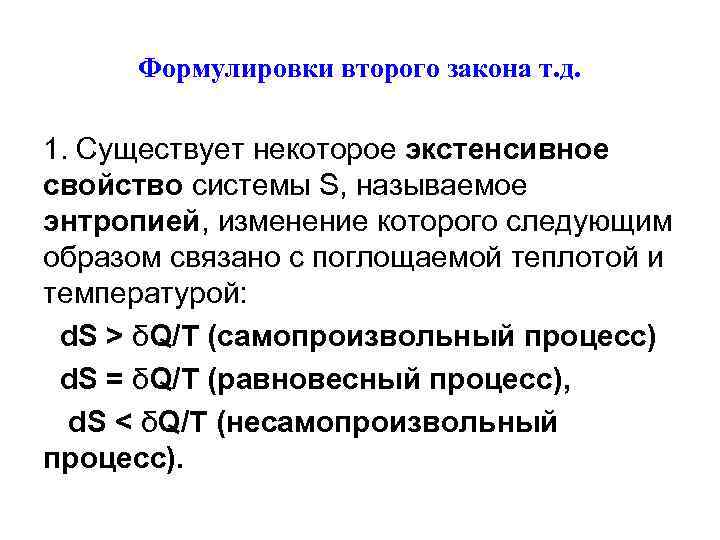 Формулировки второго закона т.д.

1. Существует некоторое экстенсивное свойство системы S, называемое энтропией, изменение которого следующим образом связано с поглощаемой теплотой и температурой:

$dS > \delta Q/T$ (самопроизвольный процесс)

$dS = \delta Q/T$ (равновесный процесс),

$dS < \delta Q/T$ (несамопроизвольный процесс).